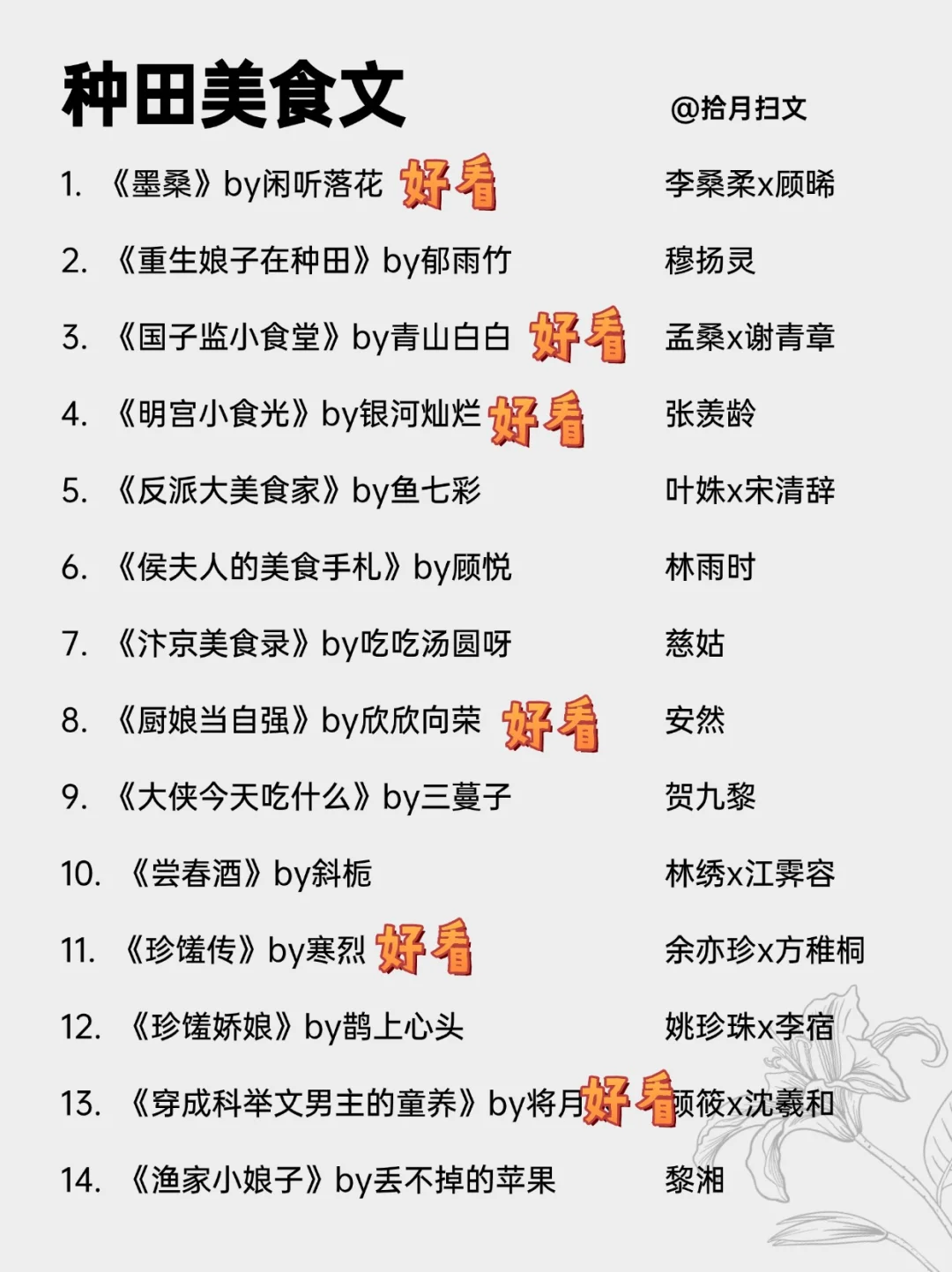 种田美食文

@拾月扫文

1.《墨桑》by闲听落花 好看 李桑柔x顾晞

2.《重生娘子在种田》by郁雨竹 穆扬灵

3.《国子监小食堂》by青山白白 好看 孟桑x谢青章

4.《明宫小食光》by银河灿烂 好看 张羡龄

5.《反派大美食家》by鱼七彩 叶姝x宋清辞

6.《侯夫人的美食手札》by顾悦 林雨时

7.《汴京美食录》by吃吃汤圆呀 慈姑

8.《厨娘当自强》by欣欣向荣 好看 安然

9.《大侠今天吃什么》by三蔓子 贺九黎

10.《尝春酒》by斜栀 林绣x江霁容

11.《珍馐传》by寒烈 好看 余亦珍x方稚桐

12.《珍馐娇娘》by鹊上心头 姚珍珠x李宿

13.《穿成科举文男主的童养》by将月 好看 顾筱x沈羲和

14.《渔家小娘子》by丢不掉的苹果 黎湘